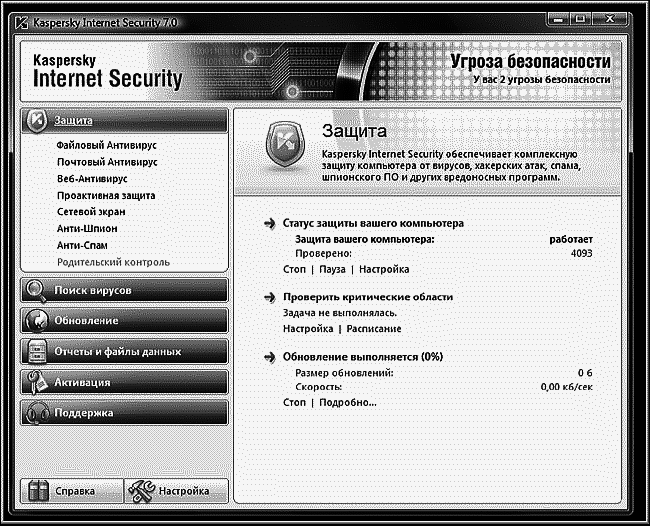 Kaspersky Internet Security 7.0

Kaspersky
Internet Security

Угроза безопасности
У вас 2 угрозы безопасности

Защита
Файловый Антивирус
Почтовый Антивирус
Веб-Антивирус
Проактивная защита
Сетевой экран
Анти-Шпион
Анти-Спам
Родительский контроль

Поиск вирусов
Обновление
Отчеты и файлы данных
Активация
Поддержка

Справка
Настройка

Защита
Kaspersky Internet Security обеспечивает комплексную защиту компьютера от вирусов, хакерских атак, спама, шпионского ПО и других вредоносных программ.

Статус защиты вашего компьютера
Защита вашего компьютера: работает
Проверено: 4093
Стоп | Пауза | Настройка

Проверить критические области
Задача не выполнялась.
Настройка | Расписание

Обновление выполняется (0%)
Размер обновлений: 0 б
Скорость: 0,00 кб/сек
Стоп | Подробно...